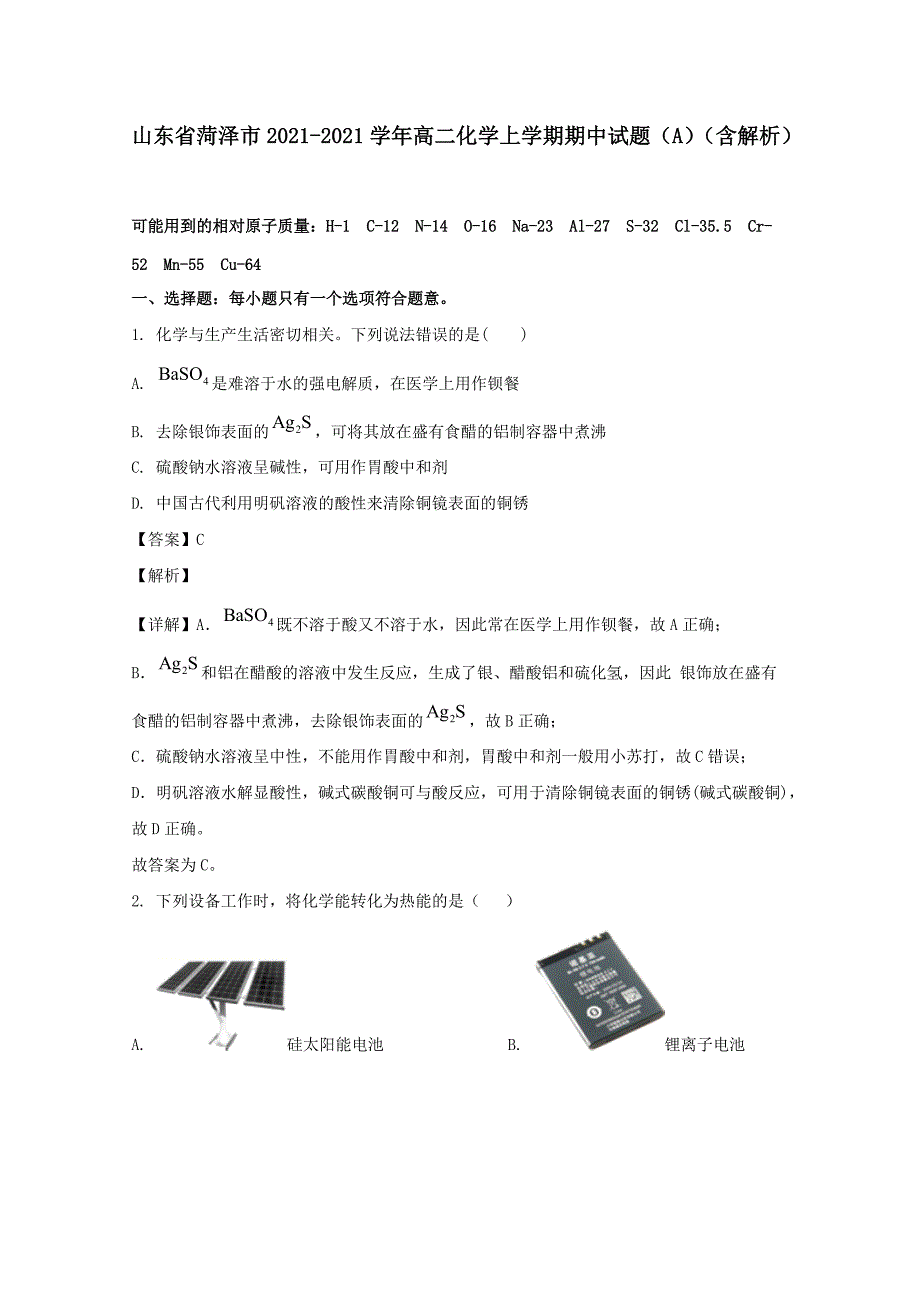 山东省菏泽市2021-2021学年高二化学上学期期中试题（A）（含解析）

可能用到的相对原子质量：H-1　C-12　N-14　O-16　Na-23　Al-27　S-32　Cl-35.5　Cr-52　Mn-55　Cu-64

一、选择题：每小题只有一个选项符合题意。

1. 化学与生产生活密切相关。下列说法错误的是(　　)

A. $BaSO_4$是难溶于水的强电解质，在医学上用作钡餐

B. 去除银饰表面的$Ag_2S$，可将其放在盛有食醋的铝制容器中煮沸

C. 硫酸钠水溶液呈碱性，可用作胃酸中和剂

D. 中国古代利用明矾溶液的酸性来清除铜镜表面的铜锈

【答案】C

【解析】

【详解】A. $BaSO_4$既不溶于酸又不溶于水，因此常在医学上用作钡餐，故A正确；

B. $Ag_2S$和铝在醋酸的溶液中发生反应，生成了银、醋酸铝和硫化氢，因此 银饰放在盛有食醋的铝制容器中煮沸，去除银饰表面的$Ag_2S$，故B正确；

C. 硫酸钠水溶液呈中性，不能用作胃酸中和剂，胃酸中和剂一般用小苏打，故C错误；

D. 明矾溶液水解显酸性，碱式碳酸铜可与酸反应，可用于清除铜镜表面的铜锈(碱式碳酸铜)，故D正确。

故答案为C。

2. 下列设备工作时，将化学能转化为热能的是（　　）

A. 硅太阳能电池　　B. 锂离子电池